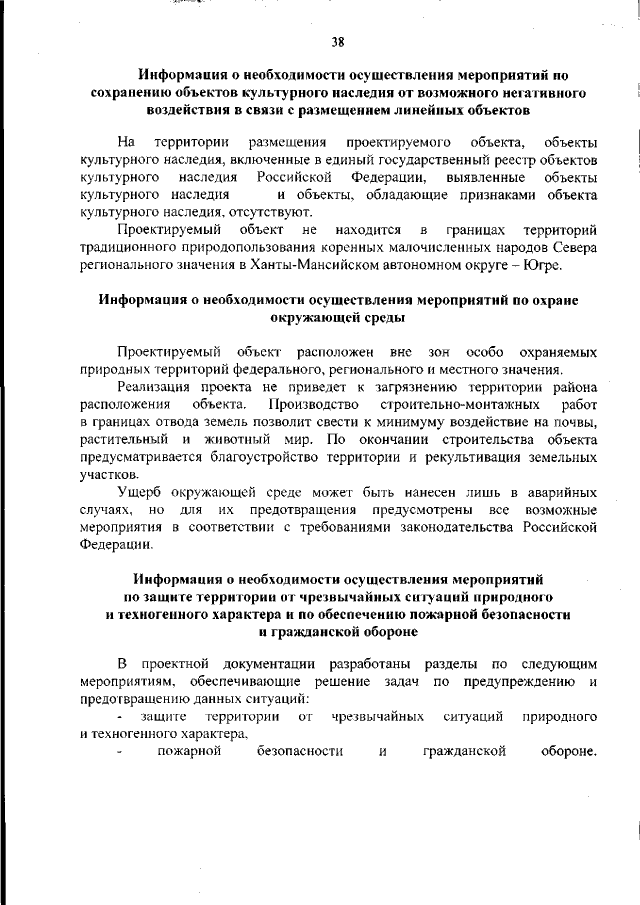 38

Информация о необходимости осуществления мероприятий по сохранению объектов культурного наследия от возможного негативного воздействия в связи с размещением линейных объектов

На территории размещения проектируемого объекта, объекты культурного наследия, включенные в единый государственный реестр объектов культурного наследия Российской Федерации, выявленные объекты культурного наследия и объекты, обладающие признаками объекта культурного наследия, отсутствуют.

Проектируемый объект не находится в границах территорий традиционного природопользования коренных малочисленных народов Севера регионального значения в Ханты-Мансийском автономном округе – Югре.

Информация о необходимости осуществления мероприятий по охране окружающей среды

Проектируемый объект расположен вне зон особо охраняемых природных территорий федерального, регионального и местного значения.

Реализация проекта не приведет к загрязнению территории района расположения объекта. Производство строительно-монтажных работ в границах отвода земель позволит свести к минимуму воздействие на почвы, растительный и животный мир. По окончании строительства объекта предусматривается благоустройство территории и рекультивация земельных участков.

Ущерб окружающей среде может быть нанесен лишь в аварийных случаях, но для их предотвращения предусмотрены все возможные мероприятия в соответствии с требованиями законодательства Российской Федерации.

Информация о необходимости осуществления мероприятий по защите территории от чрезвычайных ситуаций природного и техногенного характера и по обеспечению пожарной безопасности и гражданской обороне

В проектной документации разработаны разделы по следующим мероприятиям, обеспечивающие решение задач по предупреждению и предотвращению данных ситуаций:

- защите территории от чрезвычайных ситуаций природного и техногенного характера,

- пожарной безопасности и гражданской обороне.